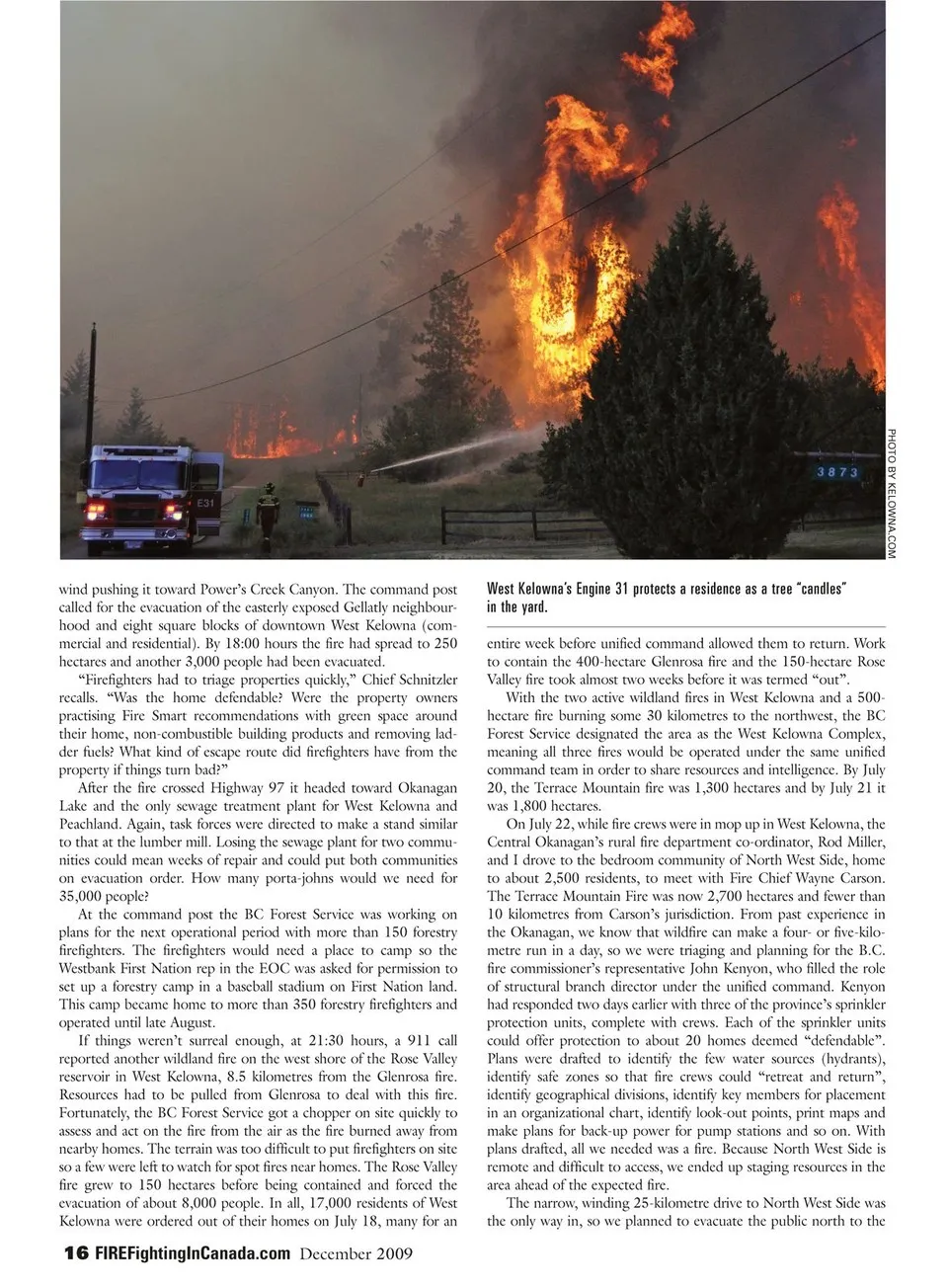 E31

3873

PHOTO BY KELOWNA.COM

wind pushing it toward Power's Creek Canyon. The command post called for the evacuation of the easterly exposed Gellatly neighbourhood and eight square blocks of downtown West Kelowna (commercial and residential). By 18:00 hours the fire had spread to 250 hectares and another 3,000 people had been evacuated.

"Firefighters had to triage properties quickly," Chief Schnitzler recalls. "Was the home defendable? Were the property owners practising Fire Smart recommendations with green space around their home, non-combustible building products and removing ladder fuels? What kind of escape route did firefighters have from the property if things turn bad?"

After the fire crossed Highway 97 it headed toward Okanagan Lake and the only sewage treatment plant for West Kelowna and Peachland. Again, task forces were directed to make a stand similar to that at the lumber mill. Losing the sewage plant for two communities could mean weeks of repair and could put both communities on evacuation order. How many porta-johns would we need for 35,000 people?

At the command post the BC Forest Service was working on plans for the next operational period with more than 150 forestry firefighters. The firefighters would need a place to camp so the Westbank First Nation rep in the EOC was asked for permission to set up a forestry camp in a baseball stadium on First Nation land. This camp became home to more than 350 forestry firefighters and operated until late August.

If things weren't surreal enough, at 21:30 hours, a 911 call reported another wildland fire on the west shore of the Rose Valley reservoir in West Kelowna, 8.5 kilometres from the Glenrosa fire. Resources had to be pulled from Glenrosa to deal with this fire. Fortunately, the BC Forest Service got a chopper on site quickly to assess and act on the fire from the air as the fire burned away from nearby homes. The terrain was too difficult to put firefighters on site so a few were left to watch for spot fires near homes. The Rose Valley fire grew to 150 hectares before being contained and forced the evacuation of about 8,000 people. In all, 17,000 residents of West Kelowna were ordered out of their homes on July 18, many for an

West Kelowna's Engine 31 protects a residence as a tree "candles" in the yard.

entire week before unified command allowed them to return. Work to contain the 400-hectare Glenrosa fire and the 150-hectare Rose Valley fire took almost two weeks before it was termed "out".

With the two active wildland fires in West Kelowna and a 500-hectare fire burning some 30 kilometres to the northwest, the BC Forest Service designated the area as the West Kelowna Complex, meaning all three fires would be operated under the same unified command team in order to share resources and intelligence. By July 20, the Terrace Mountain fire was 1,300 hectares and by July 21 it was 1,800 hectares.

On July 22, while fire crews were in mop up in West Kelowna, the Central Okanagan's rural fire department co-ordinator, Rod Miller, and I drove to the bedroom community of North West Side, home to about 2,500 residents, to meet with Fire Chief Wayne Carson. The Terrace Mountain Fire was now 2,700 hectares and fewer than 10 kilometres from Carson's jurisdiction. From past experience in the Okanagan, we know that wildfire can make a four- or five-kilometre run in a day, so we were triaging and planning for the B.C. fire commissioner's representative John Kenyon, who filled the role of structural branch director under the unified command. Kenyon had responded two days earlier with three of the province's sprinkler protection units, complete with crews. Each of the sprinkler units could offer protection to about 20 homes deemed "defendable". Plans were drafted to identify the few water sources (hydrants), identify safe zones so that fire crews could "retreat and return", identify geographical divisions, identify key members for placement in an organizational chart, identify look-out points, print maps and make plans for back-up power for pump stations and so on. With plans drafted, all we needed was a fire. Because North West Side is remote and difficult to access, we ended up staging resources in the area ahead of the expected fire.

The narrow, winding 25-kilometre drive to North West Side was the only way in, so we planned to evacuate the public north to the

16 FIREFightingInCanada.com December 2009